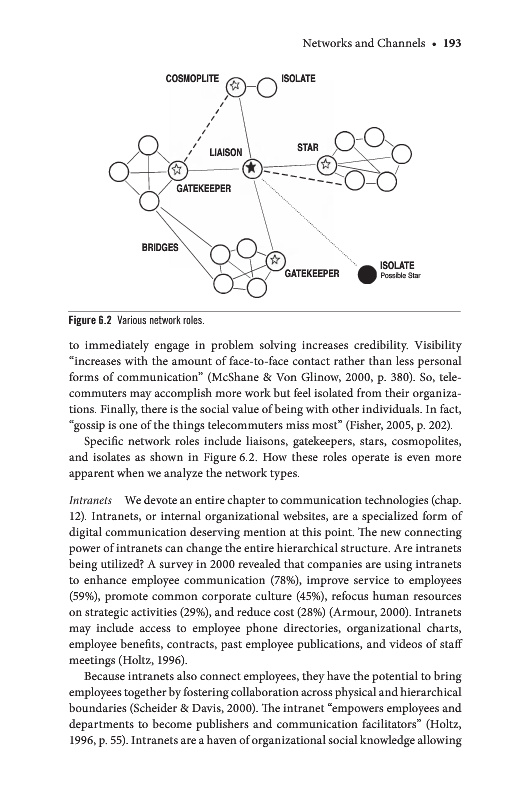 Networks and Channels • 193

COSMOPLITE

ISOLATE

LIAISON

STAR

GATEKEEPER

BRIDGES

GATEKEEPER

ISOLATE
Possible Star

Figure 6.2 Various network roles.

to immediately engage in problem solving increases credibility. Visibility "increases with the amount of face-to-face contact rather than less personal forms of communication" (McShane & Von Glinow, 2000, p. 380). So, telecommuters may accomplish more work but feel isolated from their organizations. Finally, there is the social value of being with other individuals. In fact, "gossip is one of the things telecommuters miss most" (Fisher, 2005, p. 202).

Specific network roles include liaisons, gatekeepers, stars, cosmopolites, and isolates as shown in Figure 6.2. How these roles operate is even more apparent when we analyze the network types.

Intranets We devote an entire chapter to communication technologies (chap. 12). Intranets, or internal organizational websites, are a specialized form of digital communication deserving mention at this point. The new connecting power of intranets can change the entire hierarchical structure. Are intranets being utilized? A survey in 2000 revealed that companies are using intranets to enhance employee communication (78%), improve service to employees (59%), promote common corporate culture (45%), refocus human resources on strategic activities (29%), and reduce cost (28%) (Armour, 2000). Intranets may include access to employee phone directories, organizational charts, employee benefits, contracts, past employee publications, and videos of staff meetings (Holtz, 1996).

Because intranets also connect employees, they have the potential to bring employees together by fostering collaboration across physical and hierarchical boundaries (Scheider & Davis, 2000). The intranet "empowers employees and departments to become publishers and communication facilitators" (Holtz, 1996, p. 55). Intranets are a haven of organizational social knowledge allowing